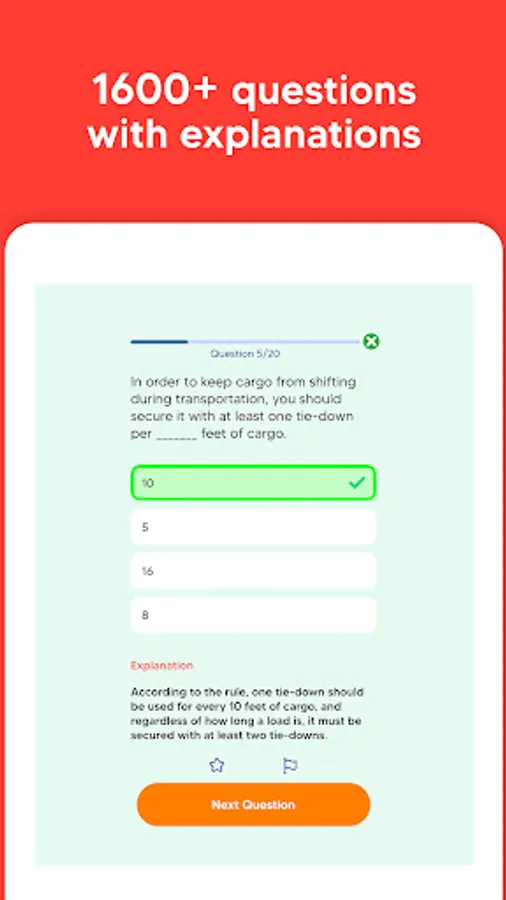 1600+ questions with explanations

Question 5/20

In order to keep cargo from shifting during transportation, you should secure it with at least one tie-down per ______ feet of cargo.

10

5

16

8

Explanation

According to the rule, one tie-down should be used for every 10 feet of cargo, and regardless of how long a load is, it must be secured with at least two tie-downs.

Next Question